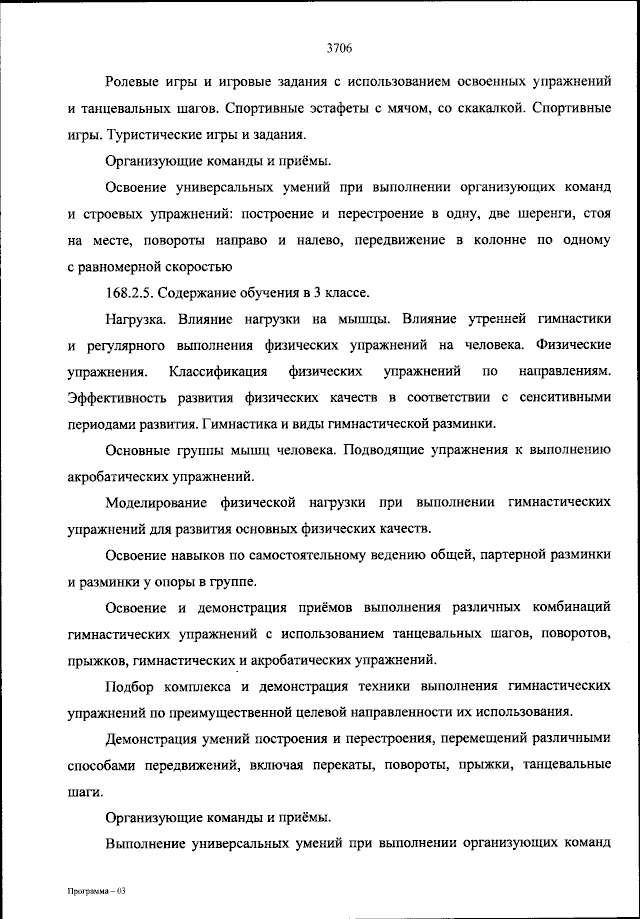 3706

Ролевые игры и игровые задания с использованием освоенных упражнений и танцевальных шагов. Спортивные эстафеты с мячом, со скакалкой. Спортивные игры. Туристические игры и задания.

Организующие команды и приёмы.

Освоение универсальных умений при выполнении организующих команд и строевых упражнений: построение и перестроение в одну, две шеренги, стоя на месте, повороты направо и налево, передвижение в колонне по одному с равномерной скоростью

168.2.5. Содержание обучения в 3 классе.

Нагрузка. Влияние нагрузки на мышцы. Влияние утренней гимнастики и регулярного выполнения физических упражнений на человека. Физические упражнения. Классификация физических упражнений по направлениям. Эффективность развития физических качеств в соответствии с сенситивными периодами развития. Гимнастика и виды гимнастической разминки.

Основные группы мышц человека. Подводящие упражнения к выполнению акробатических упражнений.

Моделирование физической нагрузки при выполнении гимнастических упражнений для развития основных физических качеств.

Освоение навыков по самостоятельному ведению общей, партерной разминки и разминки у опоры в группе.

Освоение и демонстрация приёмов выполнения различных комбинаций гимнастических упражнений с использованием танцевальных шагов, поворотов, прыжков, гимнастических и акробатических упражнений.

Подбор комплекса и демонстрация техники выполнения гимнастических упражнений по преимущественной целевой направленности их использования.

Демонстрация умений построения и перестроения, перемещений различными способами передвижений, включая перекаты, повороты, прыжки, танцевальные шаги.

Организующие команды и приёмы.

Выполнение универсальных умений при выполнении организующих команд

Программа – 03